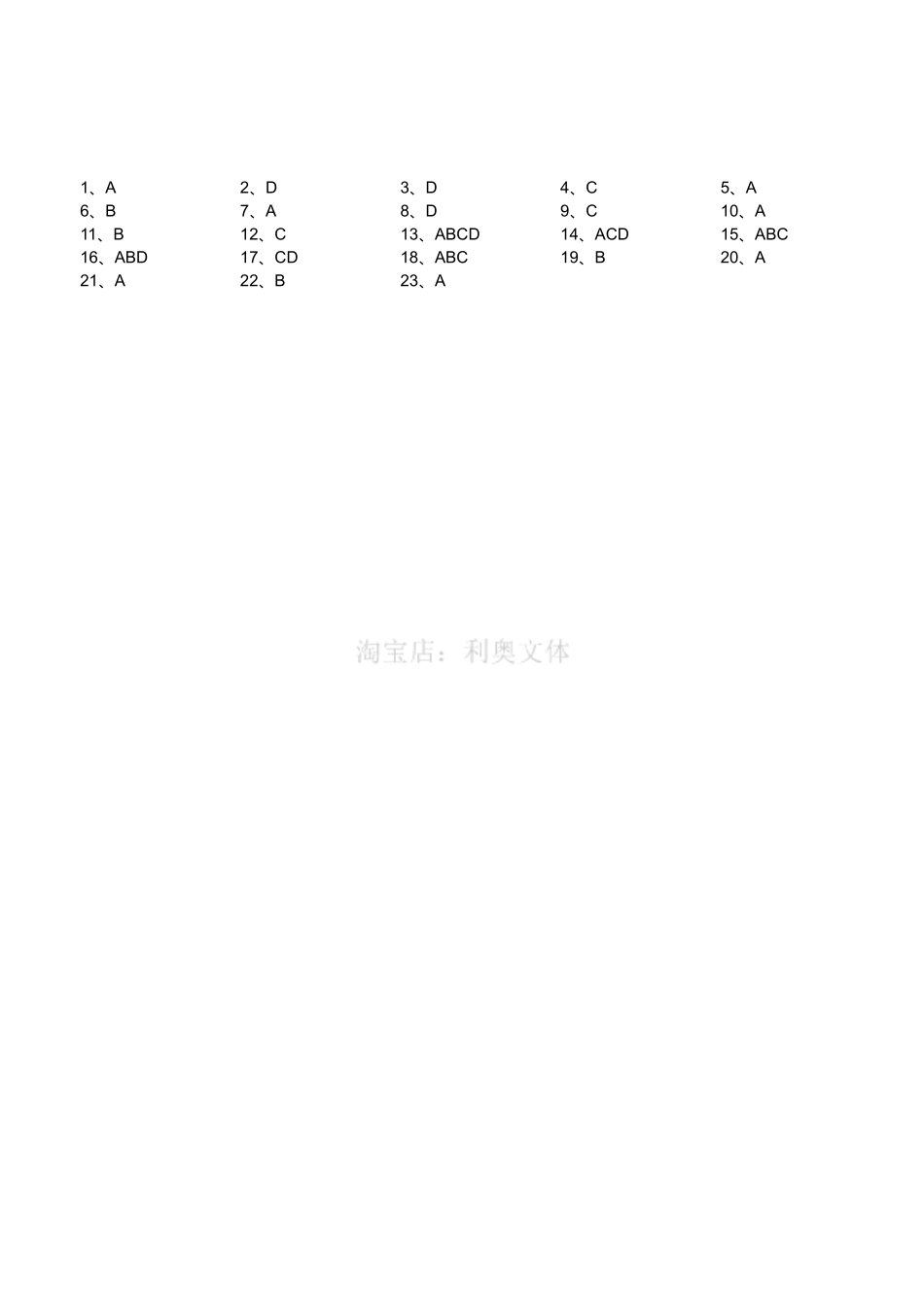 1、A 2、D 3、D 4、C 5、A
6、B 7、A 8、D 9、C 10、A
11、B 12、C 13、ABCD 14、ACD 15、ABC
16、ABD 17、CD 18、ABC 19、B 20、A
21、A 22、B 23、A

淘宝店：利奥文体